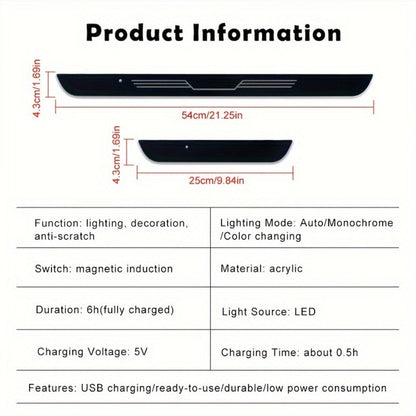 Product Information

4.3cm/1.69in

54cm/21.25in

4.3cm/1.69in

25cm/9.84in

| Function: lighting, decoration, anti-scratch | Lighting Mode: Auto/Monochrome /Color changing |
|---|---|
| Switch: magnetic induction | Material: acrylic |
| Duration: 6h(fully charged) | Light Source: LED |
| Charging Voltage: 5V | Charging Time: about 0.5h |

Features: USB charging/ready-to-use/durable/low power consumption